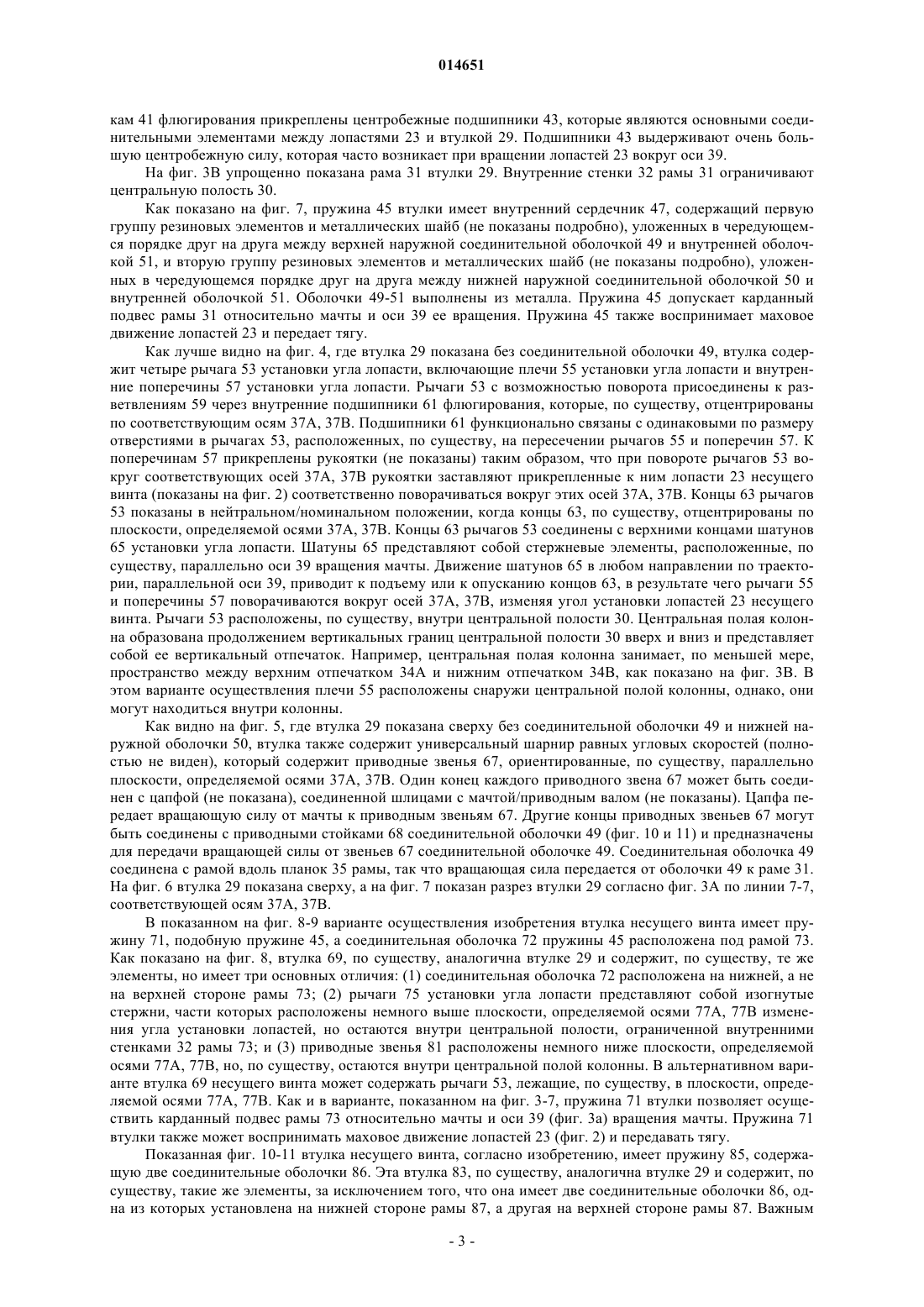 014651

кам 41 флюгирования прикреплены центробежные подшипники 43, которые являются основными соединительными элементами между лопастями 23 и втулкой 29. Подшипники 43 выдерживают очень большую центробежную силу, которая часто возникает при вращении лопастей 23 вокруг оси 39.

На фиг. 3В упрощенно показана рама 31 втулки 29. Внутренние стенки 32 рамы 31 ограничивают центральную полость 30.

Как показано на фиг. 7, пружина 45 втулки имеет внутренний сердечник 47, содержащий первую группу резиновых элементов и металлических шайб (не показаны подробно), уложенных в чередующемся порядке друг на друга между верхней наружной соединительной оболочкой 49 и внутренней оболочкой 51, и вторую группу резиновых элементов и металлических шайб (не показаны подробно), уложенных в чередующемся порядке друг на друга между нижней наружной соединительной оболочкой 50 и внутренней оболочкой 51. Оболочки 49-51 выполнены из металла. Пружина 45 допускает карданный подвес рамы 31 относительно мачты и оси 39 ее вращения. Пружина 45 также воспринимает маховое движение лопастей 23 и передает тягу.

Как лучше видно на фиг. 4, где втулка 29 показана без соединительной оболочки 49, втулка содержит четыре рычага 53 установки угла лопасти, включающие плечи 55 установки угла лопасти и внутренние поперечины 57 установки угла лопасти. Рычаги 53 с возможностью поворота присоединены к разветвлениям 59 через внутренние подшипники 61 флюгирования, которые, по существу, отцентрированы по соответствующим осям 37А, 37В. Подшипники 61 функционально связаны с одинаковыми по размеру отверстиями в рычагах 53, расположенных, по существу, на пересечении рычагов 55 и поперечин 57. К поперечинам 57 прикреплены рукоятки (не показаны) таким образом, что при повороте рычагов 53 вокруг соответствующих осей 37А, 37В рукоятки заставляют прикрепленные к ним лопасти 23 несущего винта (показаны на фиг. 2) соответственно поворачиваться вокруг этих осей 37А, 37В. Концы 63 рычагов 53 показаны в нейтральном/номинальном положении, когда концы 63, по существу, отцентрированы по плоскости, определяемой осями 37А, 37В. Концы 63 рычагов 53 соединены с верхними концами шатунов 65 установки угла лопасти. Шатуны 65 представляют собой стержневые элементы, расположенные, по существу, параллельно оси 39 вращения мачты. Движение шатунов 65 в любом направлении по траектории, параллельной оси 39, приводит к подъему или к опусканию концов 63, в результате чего рычаги 55 и поперечины 57 поворачиваются вокруг осей 37А, 37В, изменяя угол установки лопастей 23 несущего винта. Рычаги 53 расположены, по существу, внутри центральной полости 30. Центральная полая колонна образована продолжением вертикальных границ центральной полости 30 вверх и вниз и представляет собой ее вертикальный отпечаток. Например, центральная полая колонна занимает, по меньшей мере, пространство между верхним отпечатком 34А и нижним отпечатком 34В, как показано на фиг. 3В. В этом варианте осуществления плечи 55 расположены снаружи центральной полой колонны, однако, они могут находиться внутри колонны.

Как видно на фиг. 5, где втулка 29 показана сверху без соединительной оболочки 49 и нижней наружной оболочки 50, втулка также содержит универсальный шарнир равных угловых скоростей (полностью не виден), который содержит приводные звенья 67, ориентированные, по существу, параллельно плоскости, определяемой осями 37А, 37В. Один конец каждого приводного звена 67 может быть соединен с цапфой (не показана), соединенной шлицами с мачтой/приводным валом (не показаны). Цапфа передает вращающую силу от мачты к приводным звеньям 67. Другие концы приводных звеньев 67 могут быть соединены с приводными стойками 68 соединительной оболочки 49 (фиг. 10 и 11) и предназначены для передачи вращающей силы от звеньев 67 соединительной оболочке 49. Соединительная оболочка 49 соединена с рамой вдоль планок 35 рамы, так что вращающая сила передается от оболочки 49 к раме 31. На фиг. 6 втулка 29 показана сверху, а на фиг. 7 показан разрез втулки 29 согласно фиг. 3А по линии 7-7, соответствующей осям 37А, 37В.

В показанном на фиг. 8-9 варианте осуществления изобретения втулка несущего винта имеет пружину 71, подобную пружине 45, а соединительная оболочка 72 пружины 45 расположена под рамой 73. Как показано на фиг. 8, втулка 69, по существу, аналогична втулке 29 и содержит, по существу, те же элементы, но имеет три основных отличия: (1) соединительная оболочка 72 расположена на нижней, а не на верхней стороне рамы 73; (2) рычаги 75 установки угла лопасти представляют собой изогнутые стержни, части которых расположены немного выше плоскости, определяемой осями 77А, 77В изменения угла установки лопастей, но остаются внутри центральной полости, ограниченной внутренними стенками 32 рамы 73; и (3) приводные звенья 81 расположены немного ниже плоскости, определяемой осями 77А, 77В, но, по существу, остаются внутри центральной полой колонны. В альтернативном варианте втулка 69 несущего винта может содержать рычаги 53, лежащие, по существу, в плоскости, определяемой осями 77А, 77В. Как и в варианте, показанном на фиг. 3-7, пружина 71 втулки позволяет осуществить карданный подвес рамы 73 относительно мачты и оси 39 (фиг. 3а) вращения мачты. Пружина 71 втулки также может воспринимать маховое движение лопастей 23 (фиг. 2) и передавать тягу.

Показанная фиг. 10-11 втулка несущего винта, согласно изобретению, имеет пружину 85, содержащую две соединительные оболочки 86. Эта втулка 83, по существу, аналогична втулке 29 и содержит, по существу, такие же элементы, за исключением того, что она имеет две соединительные оболочки 86, одна из которых установлена на нижней стороне рамы 87, а другая на верхней стороне рамы 87. Важным

- 3 -